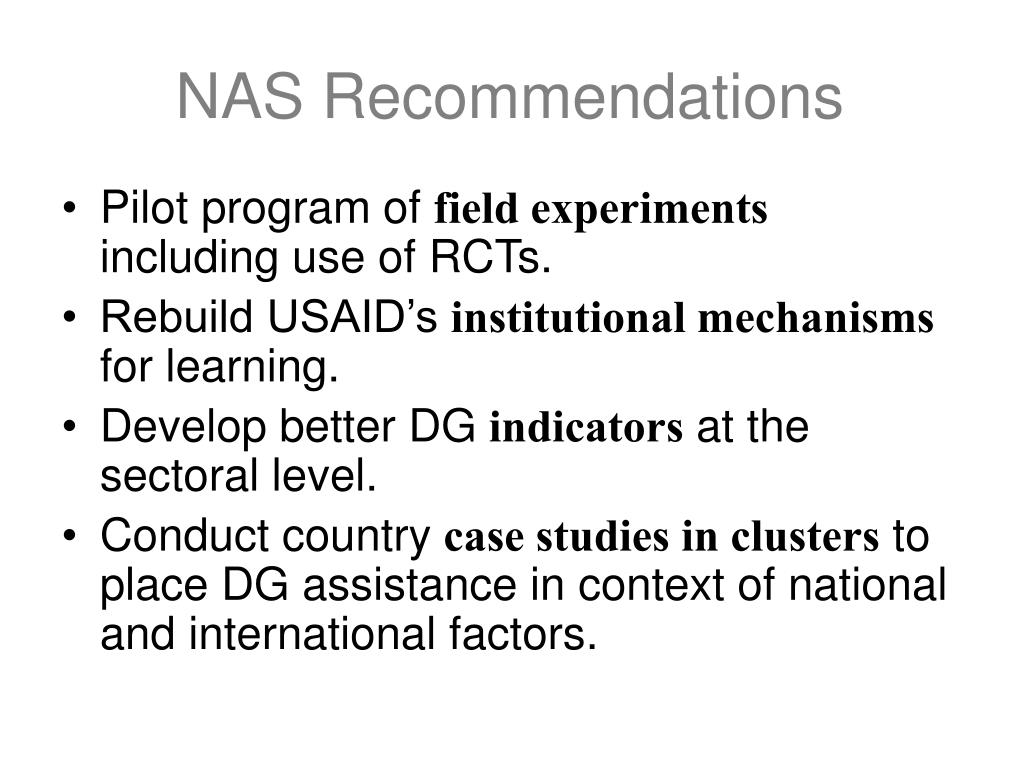 NAS Recommendations

• Pilot program of field experiments including use of RCTs.
• Rebuild USAID’s institutional mechanisms for learning.
• Develop better DG indicators at the sectoral level.
• Conduct country case studies in clusters to place DG assistance in context of national and international factors.